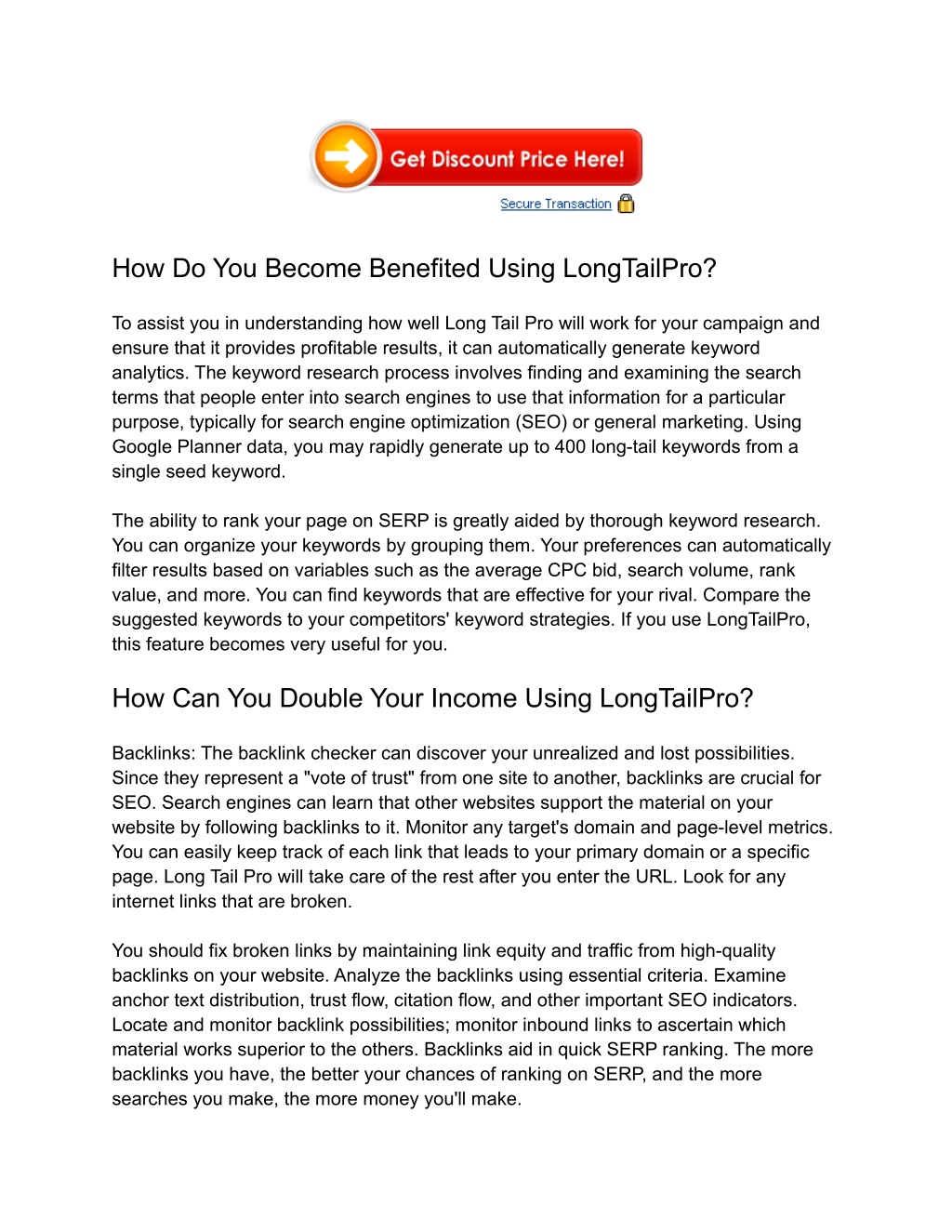 Get Discount Price Here!

Secure Transaction

How Do You Become Benefited Using LongTailPro?

To assist you in understanding how well Long Tail Pro will work for your campaign and ensure that it provides profitable results, it can automatically generate keyword analytics. The keyword research process involves finding and examining the search terms that people enter into search engines to use that information for a particular purpose, typically for search engine optimization (SEO) or general marketing. Using Google Planner data, you may rapidly generate up to 400 long-tail keywords from a single seed keyword.

The ability to rank your page on SERP is greatly aided by thorough keyword research. You can organize your keywords by grouping them. Your preferences can automatically filter results based on variables such as the average CPC bid, search volume, rank value, and more. You can find keywords that are effective for your rival. Compare the suggested keywords to your competitors' keyword strategies. If you use LongTailPro, this feature becomes very useful for you.

How Can You Double Your Income Using LongTailPro?

Backlinks: The backlink checker can discover your unrealized and lost possibilities. Since they represent a "vote of trust" from one site to another, backlinks are crucial for SEO. Search engines can learn that other websites support the material on your website by following backlinks to it. Monitor any target's domain and page-level metrics. You can easily keep track of each link that leads to your primary domain or a specific page. Long Tail Pro will take care of the rest after you enter the URL. Look for any internet links that are broken.

You should fix broken links by maintaining link equity and traffic from high-quality backlinks on your website. Analyze the backlinks using essential criteria. Examine anchor text distribution, trust flow, citation flow, and other important SEO indicators. Locate and monitor backlink possibilities; monitor inbound links to ascertain which material works superior to the others. Backlinks aid in quick SERP ranking. The more backlinks you have, the better your chances of ranking on SERP, and the more searches you make, the more money you'll make.